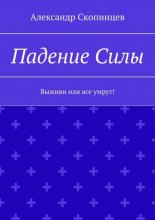 Александр Скопинцев

Падение Силы

Выживи или все умрут!